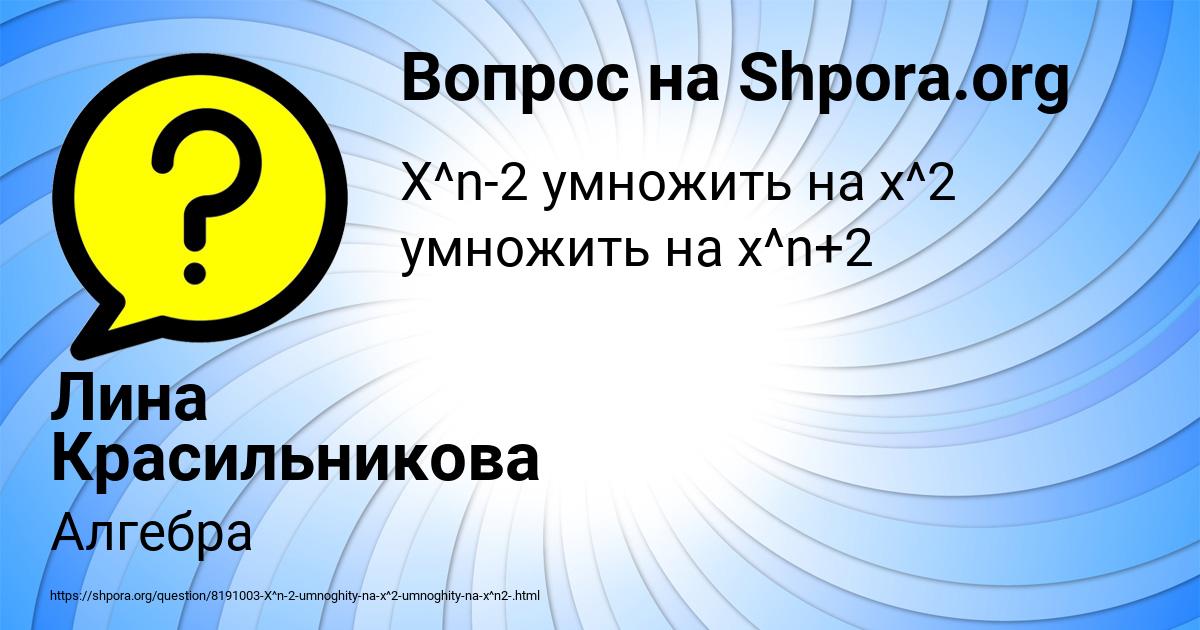 Вопрос на Shpora.org

X^n-2 умножить на x^2 умножить на x^n+2

Лина Красильникова

Алгебра

https://shpora.org/question/8191003-X^n-2-umnoghity-na-x^2-umnoghity-na-x^n2-.html